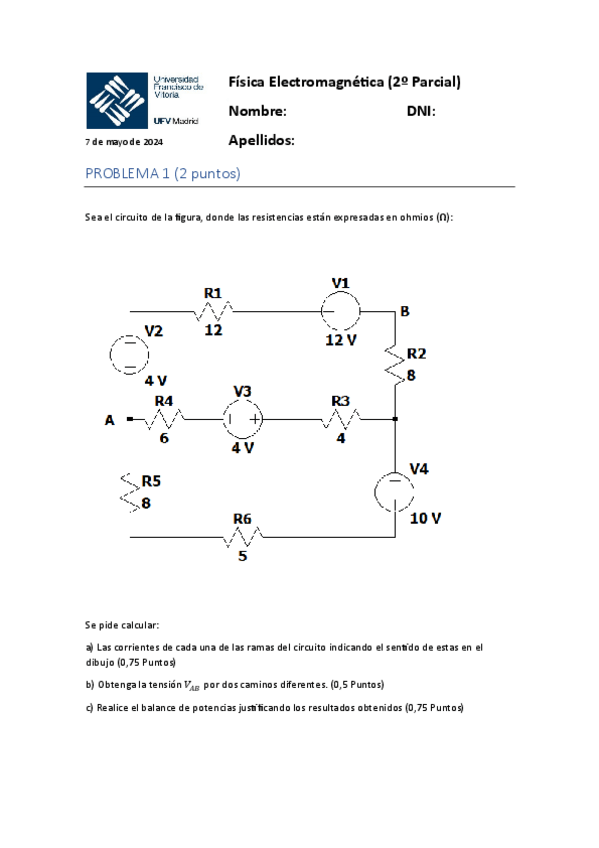 Universidad Francisco de Vitoria

UFV Madrid

7 de mayo de 2024

Física Electromagnética (2º Parcial)

Nombre:

DNI:

Apellidos:

PROBLEMA 1 (2 puntos)

Sea el circuito de la figura, donde las resistencias están expresadas en ohmios (Ω):

R1
12

V1
12 V

B

V2
4 V

R2
8

A

R4
6

V3
4 V

R3
4

R5
8

V4
10 V

R6
5

Se pide calcular:

a) Las corrientes de cada una de las ramas del circuito indicando el sentido de estas en el dibujo (0,75 Puntos)

b) Obtenga la tensión $V_{AB}$ por dos caminos diferentes. (0,5 Puntos)

c) Realice el balance de potencias justificando los resultados obtenidos (0,75 Puntos)